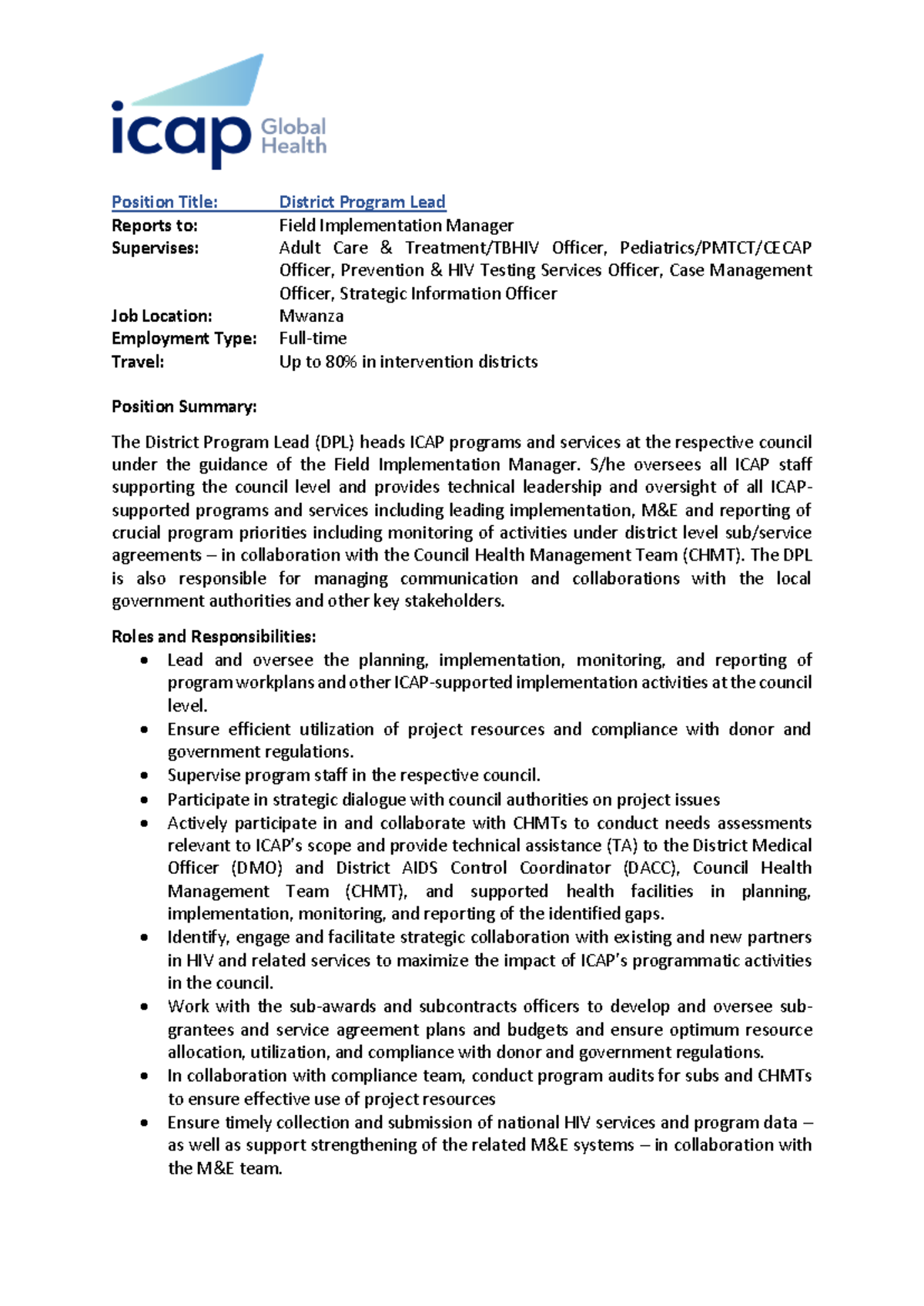 icap Global Health

Position Title: District Program Lead
Reports to: Field Implementation Manager
Supervises: Adult Care & Treatment/TBHIV Officer, Pediatrics/PMTCT/CECAP Officer, Prevention & HIV Testing Services Officer, Case Management Officer, Strategic Information Officer
Job Location: Mwanza
Employment Type: Full-time
Travel: Up to 80% in intervention districts

Position Summary:

The District Program Lead (DPL) heads ICAP programs and services at the respective council under the guidance of the Field Implementation Manager. S/he oversees all ICAP staff supporting the council level and provides technical leadership and oversight of all ICAP-supported programs and services including leading implementation, M&E and reporting of crucial program priorities including monitoring of activities under district level sub/service agreements – in collaboration with the Council Health Management Team (CHMT). The DPL is also responsible for managing communication and collaborations with the local government authorities and other key stakeholders.

Roles and Responsibilities:
• Lead and oversee the planning, implementation, monitoring, and reporting of program workplans and other ICAP-supported implementation activities at the council level.
• Ensure efficient utilization of project resources and compliance with donor and government regulations.
• Supervise program staff in the respective council.
• Participate in strategic dialogue with council authorities on project issues
• Actively participate in and collaborate with CHMTs to conduct needs assessments relevant to ICAP's scope and provide technical assistance (TA) to the District Medical Officer (DMO) and District AIDS Control Coordinator (DACC), Council Health Management Team (CHMT), and supported health facilities in planning, implementation, monitoring, and reporting of the identified gaps.
• Identify, engage and facilitate strategic collaboration with existing and new partners in HIV and related services to maximize the impact of ICAP's programmatic activities in the council.
• Work with the sub-awards and subcontracts officers to develop and oversee sub-grantees and service agreement plans and budgets and ensure optimum resource allocation, utilization, and compliance with donor and government regulations.
• In collaboration with compliance team, conduct program audits for subs and CHMTs to ensure effective use of project resources
• Ensure timely collection and submission of national HIV services and program data – as well as support strengthening of the related M&E systems – in collaboration with the M&E team.